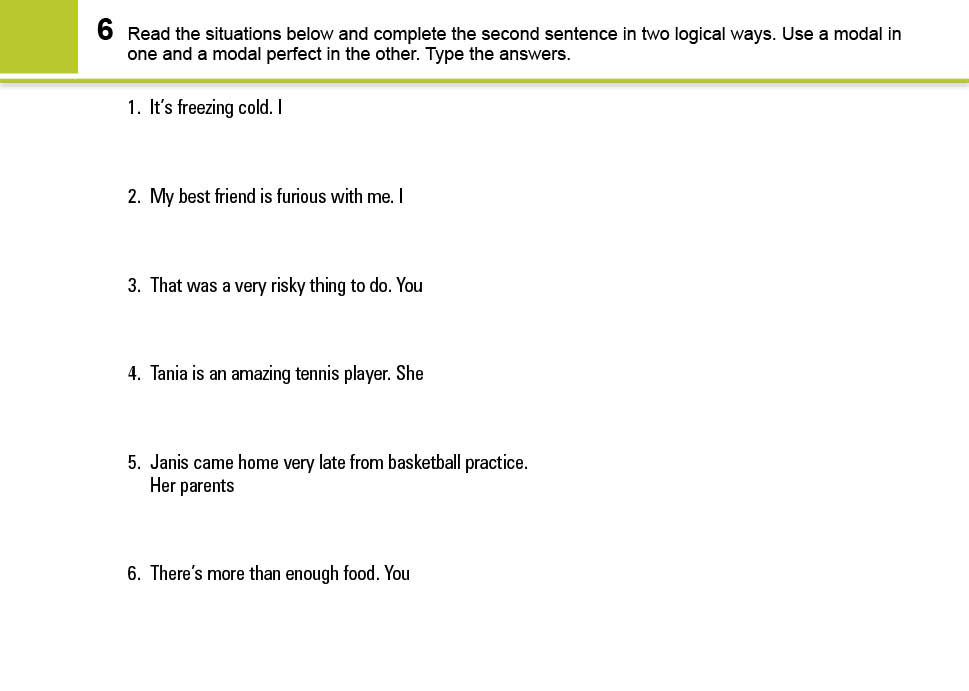 6 Read the situations below and complete the second sentence in two logical ways. Use a modal in one and a modal perfect in the other. Type the answers.

1. It's freezing cold. I

2. My best friend is furious with me. I

3. That was a very risky thing to do. You

4. Tania is an amazing tennis player. She

5. Janis came home very late from basketball practice. Her parents

6. There's more than enough food. You